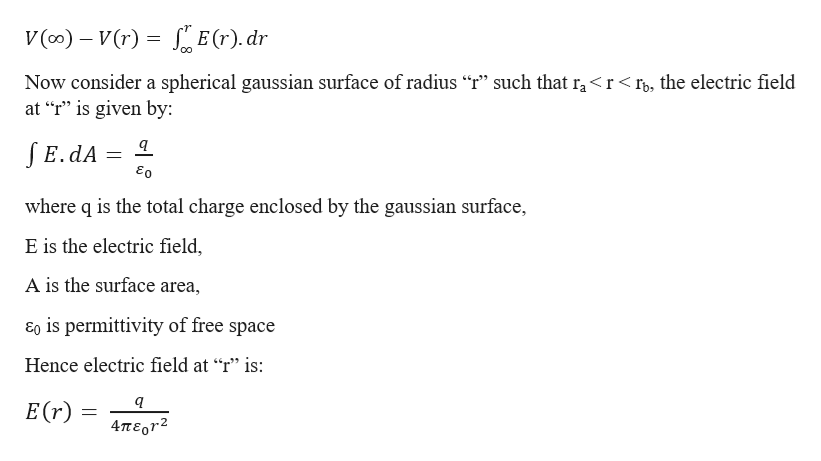 $V(\infty) - V(r) = \int_{\infty}^{r} E(r).dr$

Now consider a spherical gaussian surface of radius “r” such that $r_a < r < r_b$, the electric field at “r” is given by:

$\int E.dA = \frac{q}{\varepsilon_0}$

where q is the total charge enclosed by the gaussian surface,

E is the electric field,

A is the surface area,

$\varepsilon_0$ is permittivity of free space

Hence electric field at “r” is:

$E(r) = \frac{q}{4\pi\varepsilon_0 r^2}$